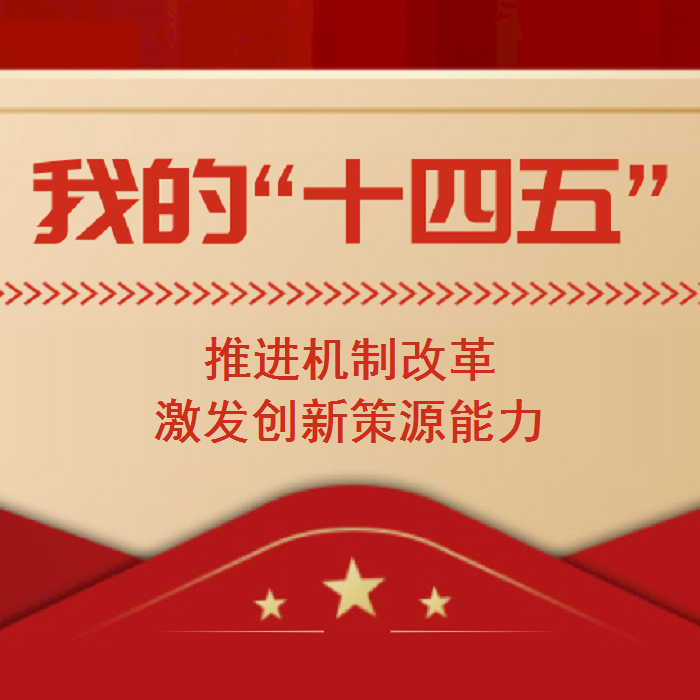 我的“十四五”

推进机制改革
激发创新策源能力